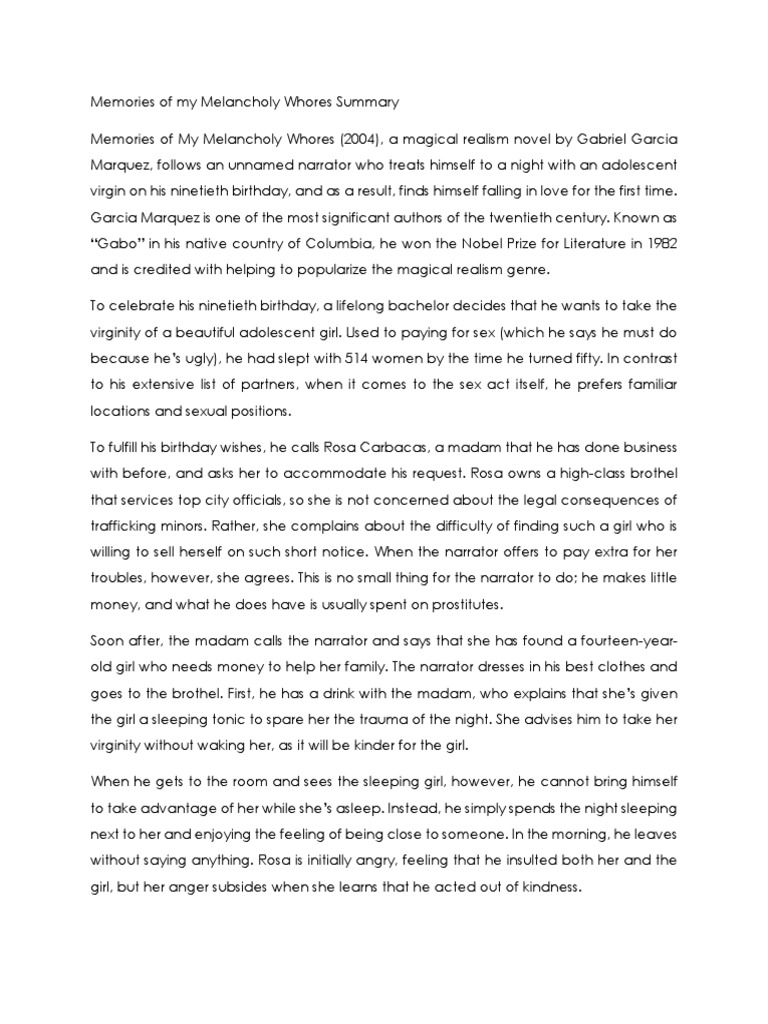 Memories of my Melancholy Whores Summary

Memories of My Melancholy Whores (2004), a magical realism novel by Gabriel Garcia Marquez, follows an unnamed narrator who treats himself to a night with an adolescent virgin on his ninetieth birthday, and as a result, finds himself falling in love for the first time. Garcia Marquez is one of the most significant authors of the twentieth century. Known as "Gabo" in his native country of Columbia, he won the Nobel Prize for Literature in 1982 and is credited with helping to popularize the magical realism genre.

To celebrate his ninetieth birthday, a lifelong bachelor decides that he wants to take the virginity of a beautiful adolescent girl. Used to paying for sex (which he says he must do because he's ugly), he had slept with 514 women by the time he turned fifty. In contrast to his extensive list of partners, when it comes to the sex act itself, he prefers familiar locations and sexual positions.

To fulfill his birthday wishes, he calls Rosa Carbacas, a madam that he has done business with before, and asks her to accommodate his request. Rosa owns a high-class brothel that services top city officials, so she is not concerned about the legal consequences of trafficking minors. Rather, she complains about the difficulty of finding such a girl who is willing to sell herself on such short notice. When the narrator offers to pay extra for her troubles, however, she agrees. This is no small thing for the narrator to do; he makes little money, and what he does have is usually spent on prostitutes.

Soon after, the madam calls the narrator and says that she has found a fourteen-year-old girl who needs money to help her family. The narrator dresses in his best clothes and goes to the brothel. First, he has a drink with the madam, who explains that she's given the girl a sleeping tonic to spare her the trauma of the night. She advises him to take her virginity without waking her, as it will be kinder for the girl.

When he gets to the room and sees the sleeping girl, however, he cannot bring himself to take advantage of her while she's asleep. Instead, he simply spends the night sleeping next to her and enjoying the feeling of being close to someone. In the morning, he leaves without saying anything. Rosa is initially angry, feeling that he insulted both her and the girl, but her anger subsides when she learns that he acted out of kindness.